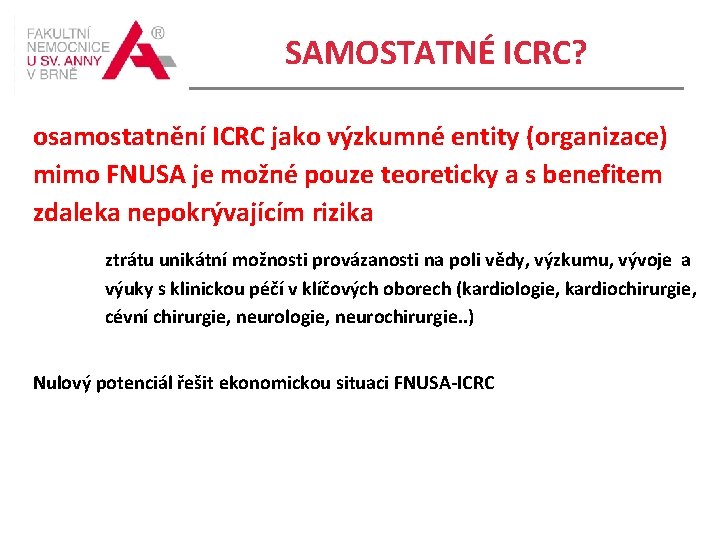 FAKULTNÍ NEMOCNICE U SV. ANNY V BRNĚ ®

SAMOSTATNÉ ICRC?

osamostatnění ICRC jako výzkumné entity (organizace) mimo FNUSA je možné pouze teoreticky a s benefitem zdaleka nepokrývajícím rizika

ztrátu unikátní možnosti provázanosti na poli vědy, výzkumu, vývoje a výuky s klinickou péčí v klíčových oborech (kardiologie, kardiochirurgie, cévní chirurgie, neurologie, neurochirurgie..)

Nulový potenciál řešit ekonomickou situaci FNUSA-ICRC